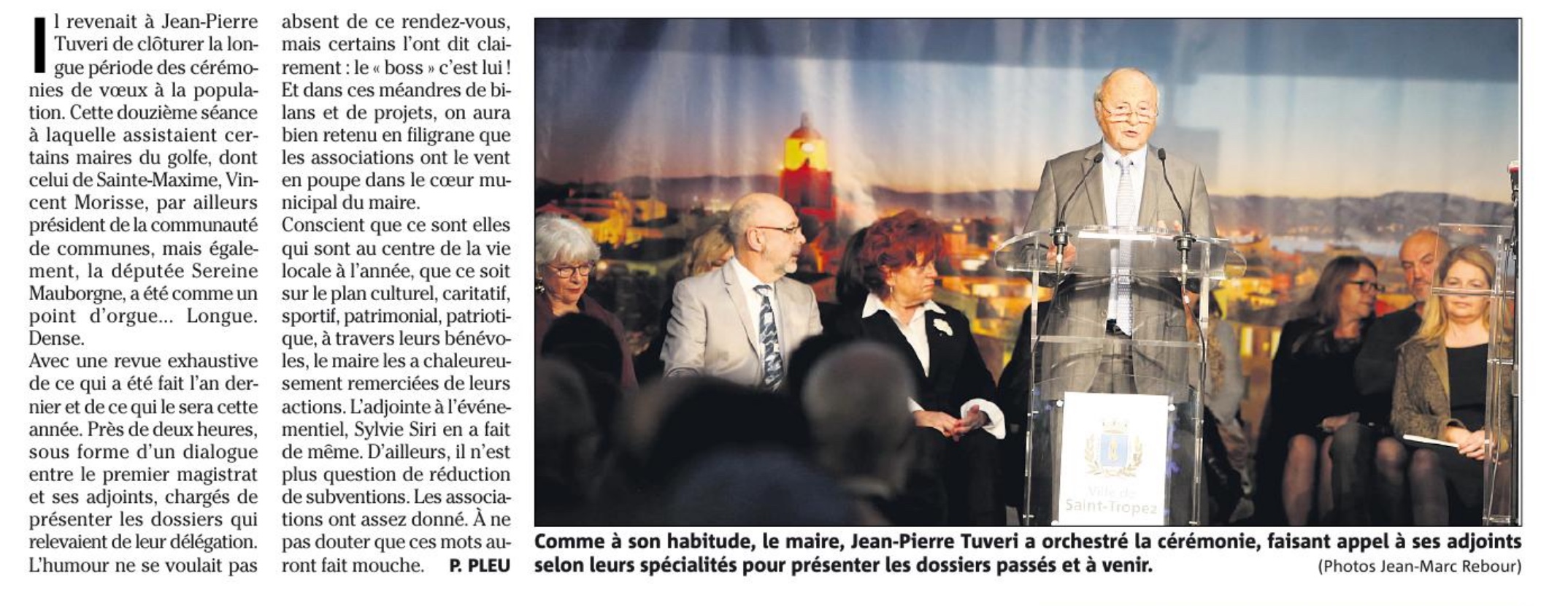 Il revenait à Jean-Pierre Tuveri de clôturer la longue période des cérémonies de vœux à la population. Cette douzième séance à laquelle assistaient certains maires du golfe, dont celui de Sainte-Maxime, Vincent Morisse, par ailleurs président de la communauté de communes, mais également, la députée Sereine Mauborgne, a été comme un point d'orgue… Longue. Dense.
Avec une revue exhaustive de ce qui a été fait l'an dernier et de ce qui le sera cette année. Près de deux heures, sous forme d'un dialogue entre le premier magistrat et ses adjoints, chargés de présenter les dossiers qui relevaient de leur délégation. L'humour ne se voulait pas absent de ce rendez-vous, mais certains l'ont dit clairement : le « boss » c'est lui ! Et dans ces méandres de bilans et de projets, on aura bien retenu en filigrane que les associations ont le vent en poupe dans le cœur municipal du maire.
Conscient que ce sont elles qui sont au centre de la vie locale à l'année, que ce soit sur le plan culturel, caritatif, sportif, patrimonial, patriotique, à travers leurs bénévoles, le maire les a chaleureusement remerciées de leurs actions. L'adjointe à l'événementiel, Sylvie Siri en a fait de même. D'ailleurs, il n'est plus question de réduction de subventions. Les associations ont assez donné. À ne pas douter que ces mots auront fait mouche. P. PLEU

Ville de Saint-Tropez

Comme à son habitude, le maire, Jean-Pierre Tuveri a orchestré la cérémonie, faisant appel à ses adjoints selon leurs spécialités pour présenter les dossiers passés et à venir. (Photos Jean-Marc Rebour)